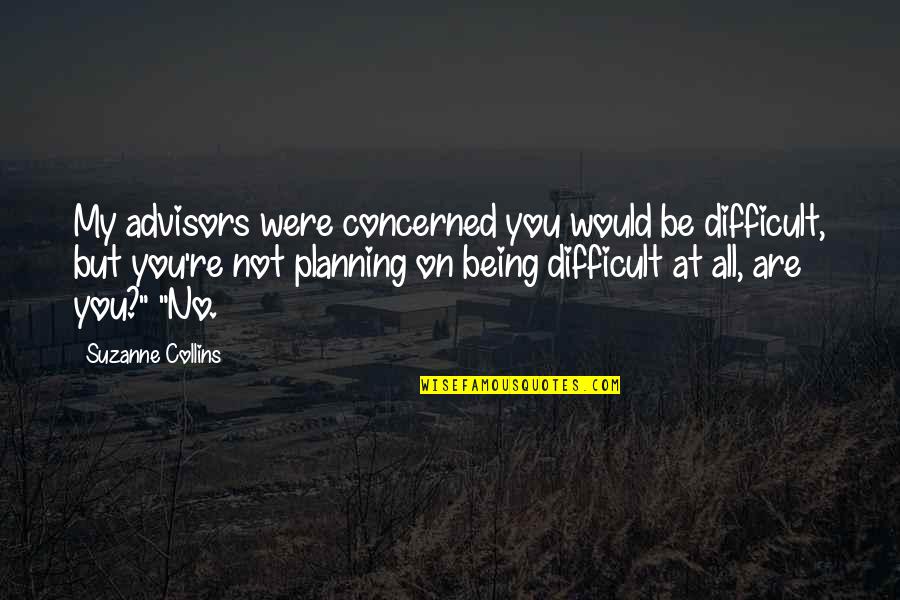 My advisors were concerned you would be difficult, but you're not planning on being difficult at all, are you?" "No.

Suzanne Collins

WISEFAMOUSQUOTES.COM